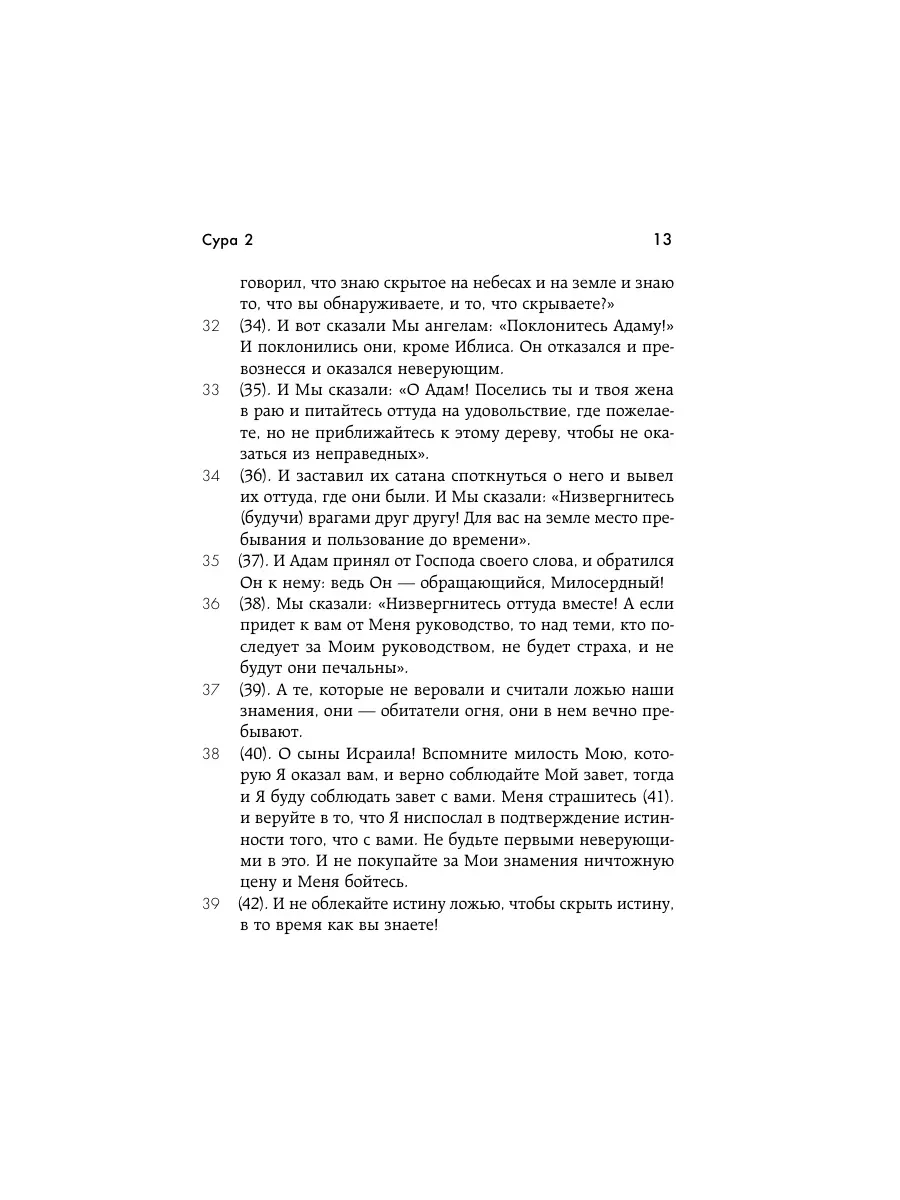 Сура 2

13

говорил, что знаю скрытое на небесах и на земле и знаю то, что вы обнаруживаете, и то, что скрываете?»

32 (34). И вот сказали Мы ангелам: «Поклонитесь Адаму!» И поклонились они, кроме Иблиса. Он отказался и превознесся и оказался неверующим.

33 (35). И Мы сказали: «О Адам! Поселись ты и твоя жена в раю и питайтесь оттуда на удовольствие, где пожелаете, но не приближайтесь к этому дереву, чтобы не оказаться из неправедных».

34 (36). И заставил их сатана споткнуться о него и вывел их оттуда, где они были. И Мы сказали: «Низвергнитесь (будучи) врагами друг другу! Для вас на земле место пребывания и пользование до времени».

35 (37). И Адам принял от Господа своего слова, и обратился Он к нему: ведь Он — обращающийся, Милосердный!

36 (38). Мы сказали: «Низвергнитесь оттуда вместе! А если придет к вам от Меня руководство, то над теми, кто последует за Моим руководством, не будет страха, и не будут они печальны».

37 (39). А те, которые не веровали и считали ложью наши знамения, они — обитатели огня, они в нем вечно пребывают.

38 (40). О сыны Исраила! Вспомните милость Мою, которую Я оказал вам, и верно соблюдайте Мой завет, тогда и Я буду соблюдать завет с вами. Меня страшитесь (41). и веруйте в то, что Я ниспослал в подтверждение истинности того, что с вами. Не будьте первыми неверующими в это. И не покупайте за Мои знамения ничтожную цену и Меня бойтесь.

39 (42). И не облекайте истину ложью, чтобы скрыть истину, в то время как вы знаете!